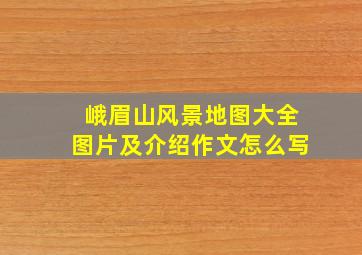 峨眉山风景地图大全
图片及介绍作文怎么写